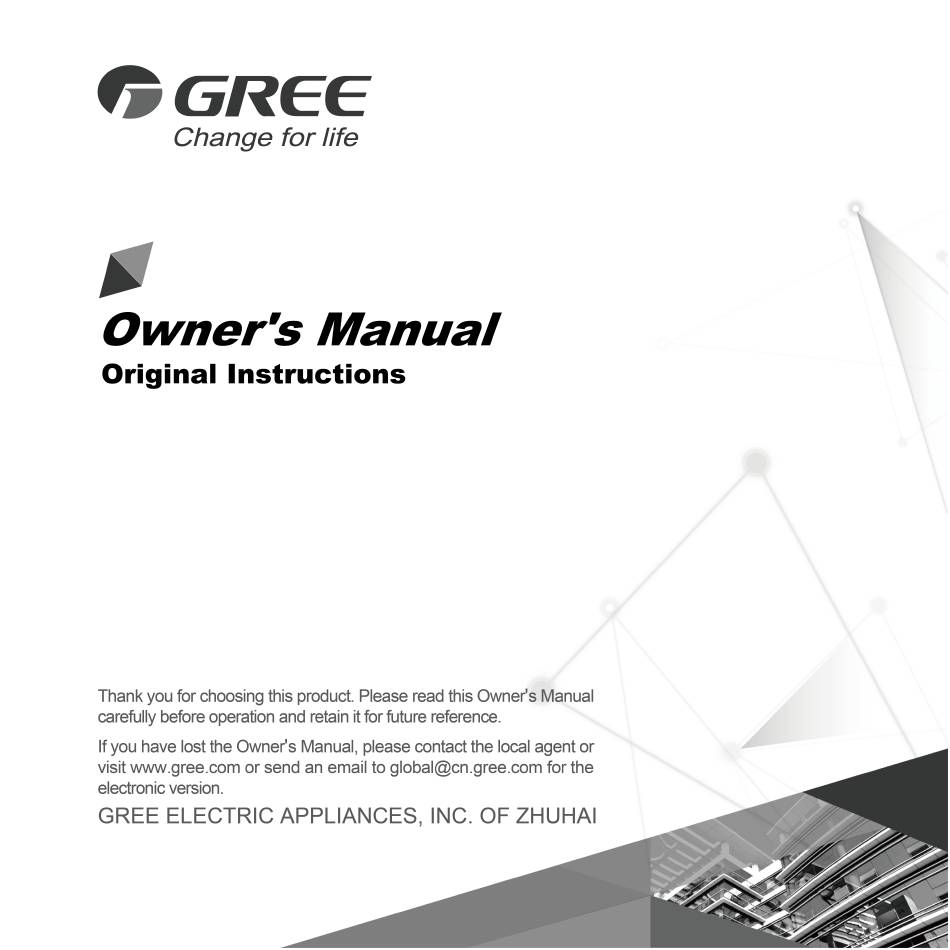 GREE
Change for life

Owner's Manual
Original Instructions

Thank you for choosing this product. Please read this Owner's Manual carefully before operation and retain it for future reference.

If you have lost the Owner's Manual, please contact the local agent or visit www.gree.com or send an email to global@cn.gree.com for the electronic version.

GREE ELECTRIC APPLIANCES, INC. OF ZHUHAI